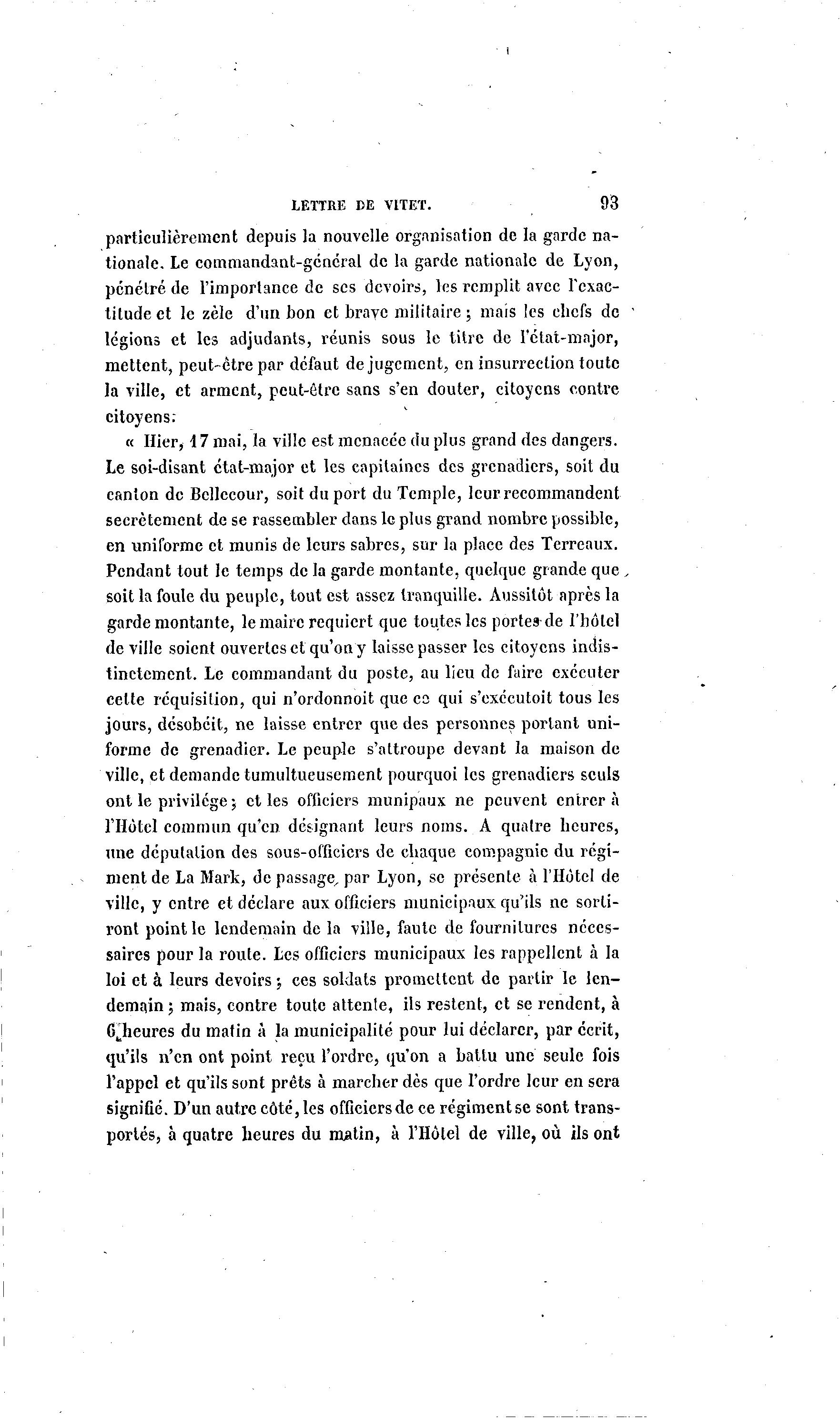 LETTRE DE VITET. 93

particulièrement depuis la nouvelle organisation de la garde nationale. Le commandant-général de la garde nationale de Lyon, pénétré de l'importance de ses devoirs, les remplit avec l'exactitude et le zèle d'un bon et brave militaire ; mais les chefs de légions et les adjudants, réunis sous le titre de l'état-major, mettent, peut-être par défaut de jugement, en insurrection toute la ville, et arment, peut-être sans s'en douter, citoyens contre citoyens.

« Hier, 17 mai, la ville est menacée du plus grand des dangers. Le soi-disant état-major et les capitaines des grenadiers, soit du canton de Bellecour, soit du port du Temple, leur recommandent secrètement de se rassembler dans le plus grand nombre possible, en uniforme et munis de leurs sabres, sur la place des Terreaux. Pendant tout le temps de la garde montante, quelque grande que soit la foule du peuple, tout est assez tranquille. Aussitôt après la garde montante, le maire requiert que toutes les portes de l'hôtel de ville soient ouvertes et qu'on y laisse passer les citoyens indistinctement. Le commandant du poste, au lieu de faire exécuter cette réquisition, qui n'ordonnoit que ce qui s'exécutoit tous les jours, désobéit, ne laisse entrer que des personnes portant uniforme de grenadier. Le peuple s'attroupe devant la maison de ville, et demande tumultueusement pourquoi les grenadiers seuls ont le privilége ; et les officiers munipaux ne peuvent entrer à l'Hôtel commun qu'en désignant leurs noms. A quatre heures, une députation des sous-officiers de chaque compagnie du régiment de La Mark, de passage, par Lyon, se présente à l'Hôtel de ville, y entre et déclare aux officiers municipaux qu'ils ne sortiront point le lendemain de la ville, faute de fournitures nécessaires pour la route. Les officiers municipaux les rappellent à la loi et à leurs devoirs ; ces soldats promettent de partir le lendemain ; mais, contre toute attente, ils restent, et se rendent, à 6 heures du matin à la municipalité pour lui déclarer, par écrit, qu'ils n'en ont point reçu l'ordre, qu'on a battu une seule fois l'appel et qu'ils sont prêts à marcher dès que l'ordre leur en sera signifié. D'un autre côté, les officiers de ce régiment se sont transportés, à quatre heures du matin, à l'Hôtel de ville, où ils ont